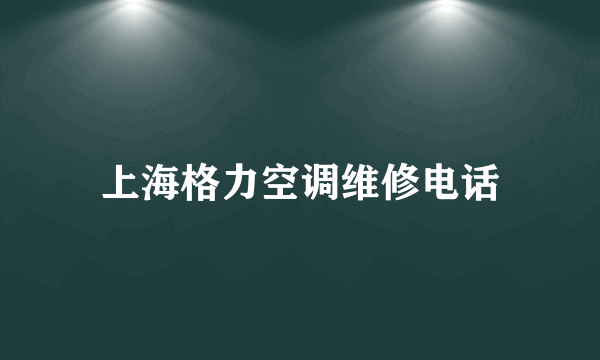 上海格力空调维修电话